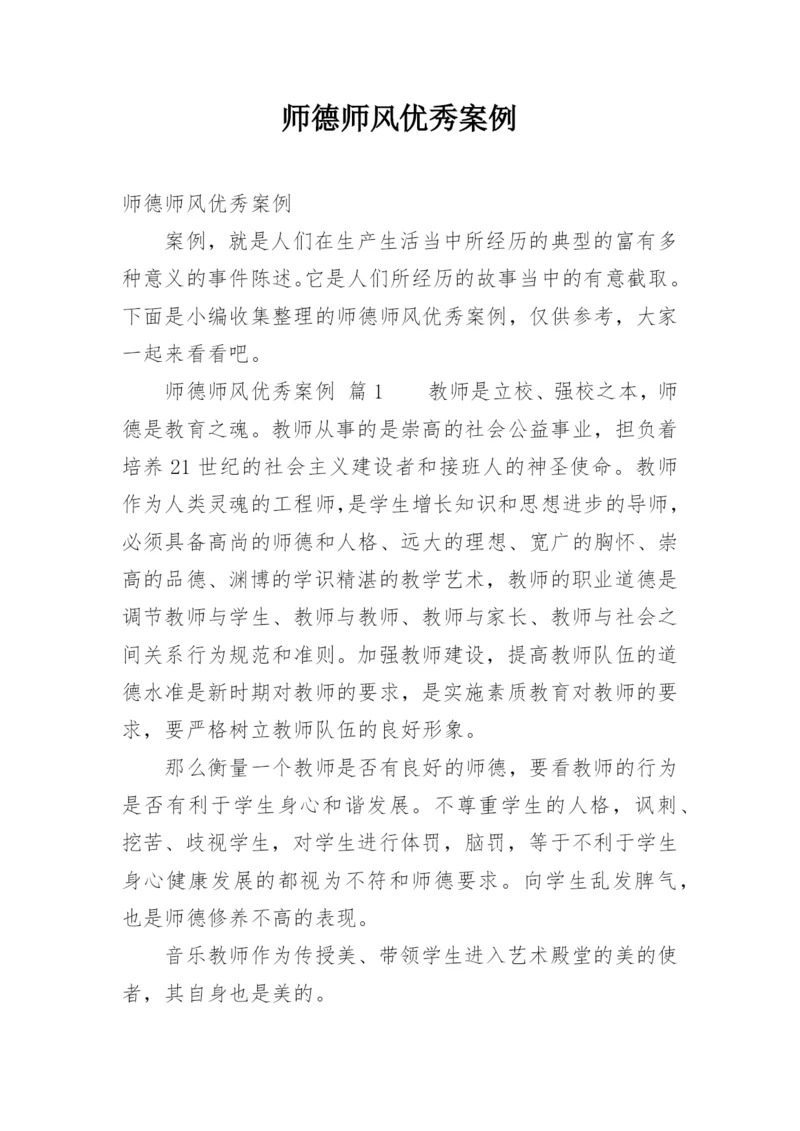 师德师风优秀案例

师德师风优秀案例

案例，就是人们在生产生活当中所经历的典型的富有多种意义的事件陈述。它是人们所经历的故事当中的有意截取。下面是小编收集整理的师德师风优秀案例，仅供参考，大家一起来看看吧。

师德师风优秀案例 篇1　　教师是立校、强校之本，师德是教育之魂。教师从事的是崇高的社会公益事业，担负着培养21世纪的社会主义建设者和接班人的神圣使命。教师作为人类灵魂的工程师，是学生增长知识和思想进步的导师，必须具备高尚的师德和人格、远大的理想、宽广的胸怀、崇高的品德、渊博的学识精湛的教学艺术，教师的职业道德是调节教师与学生、教师与教师、教师与家长、教师与社会之间关系行为规范和准则。加强教师建设，提高教师队伍的道德水准是新时期对教师的要求，是实施素质教育对教师的要求，要严格树立教师队伍的良好形象。

那么衡量一个教师是否有良好的师德，要看教师的行为是否有利于学生身心和谐发展。不尊重学生的人格，讽刺、挖苦、歧视学生，对学生进行体罚，脑罚，等于不利于学生身心健康发展的都视为不符和师德要求。向学生乱发脾气，也是师德修养不高的表现。

音乐教师作为传授美、带领学生进入艺术殿堂的美的使者，其自身也是美的。